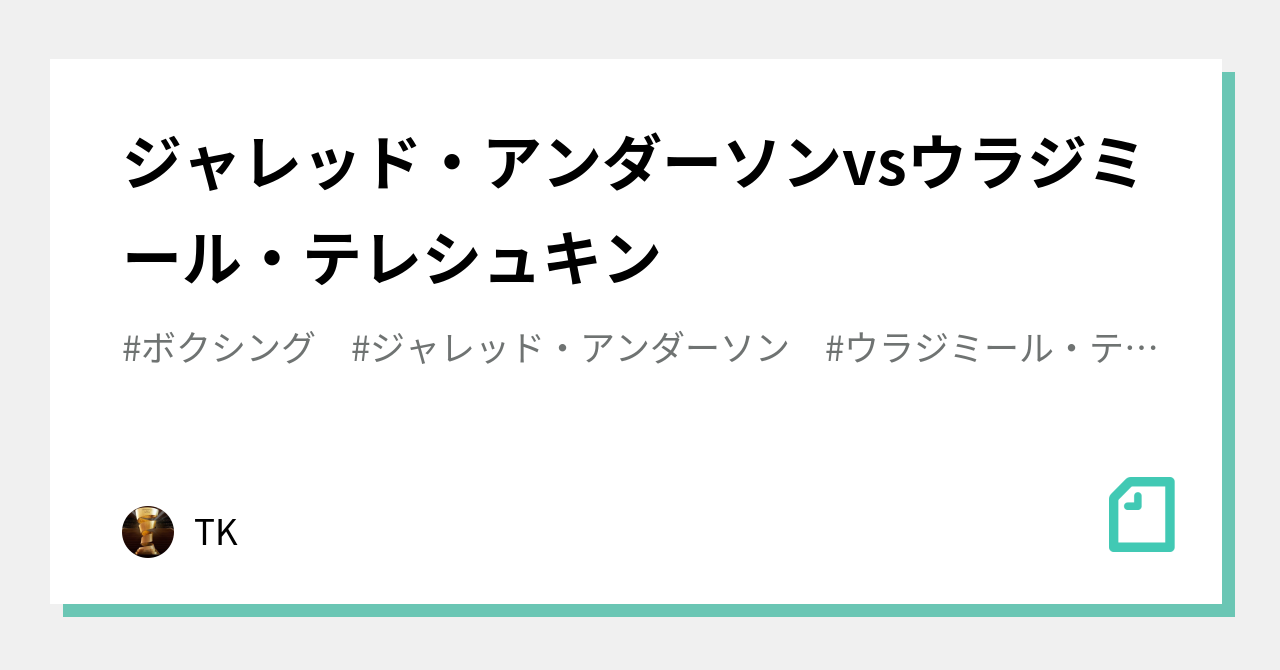 ジャレッド・アンダーソンvsウラジミール・テレシュキン

#ボクシング　#ジャレッド・アンダーソン　#ウラジミール・テ…

TK